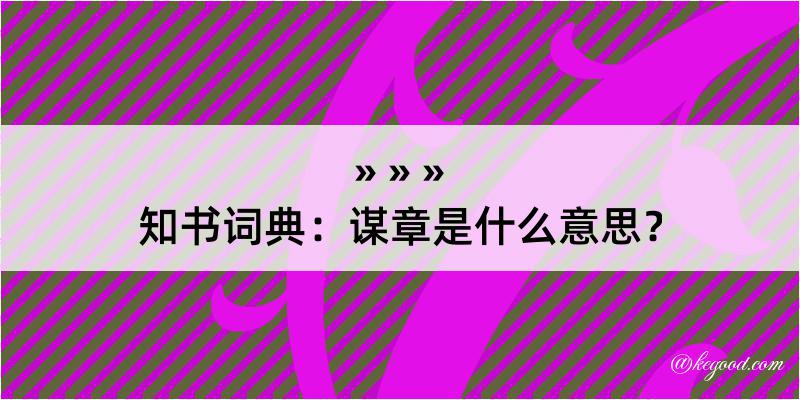 » » »
知书词典：谋章是什么意思？

@kegood.com